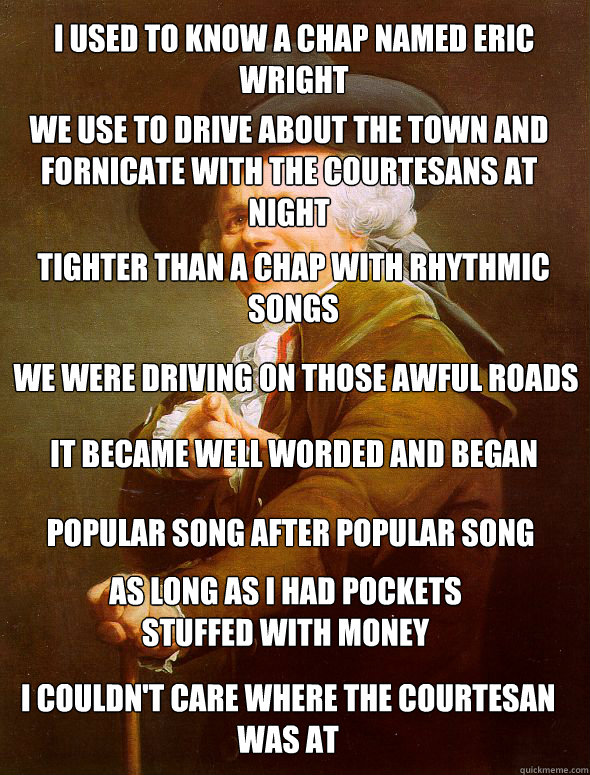 I USED TO KNOW A CHAP NAMED ERIC WRIGHT

WE USE TO DRIVE ABOUT THE TOWN AND FORNICATE WITH THE COURTESANS AT NIGHT

TIGHTER THAN A CHAP WITH RHYTHMIC SONGS

WE WERE DRIVING ON THOSE AWFUL ROADS

IT BECAME WELL WORDED AND BEGAN

POPULAR SONG AFTER POPULAR SONG

AS LONG AS I HAD POCKETS STUFFED WITH MONEY

I COULDN'T CARE WHERE THE COURTESAN WAS AT

quickmeme.com